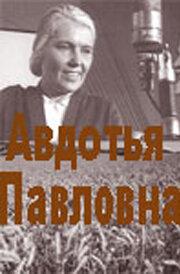 Авдотья
Павловна